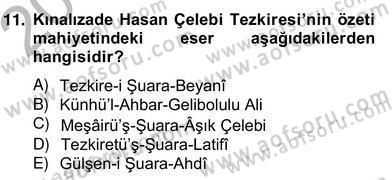 11. Kınalızade Hasan Çelebi Tezkiresi'nin özeti mahiyetindeki eser aşağıdakilerden hangisidir?

A) Tezkire-i Şuara-Beyanî
B) Künhü'l-Ahbar-Gelibolulu Ali
C) Meşâirü'ş-Şuara-Âşık Çelebi
D) Tezkiretü'ş-Şuara-Latifî
E) Gülşen-i Şuara-Ahdî

www.aofsoru.com